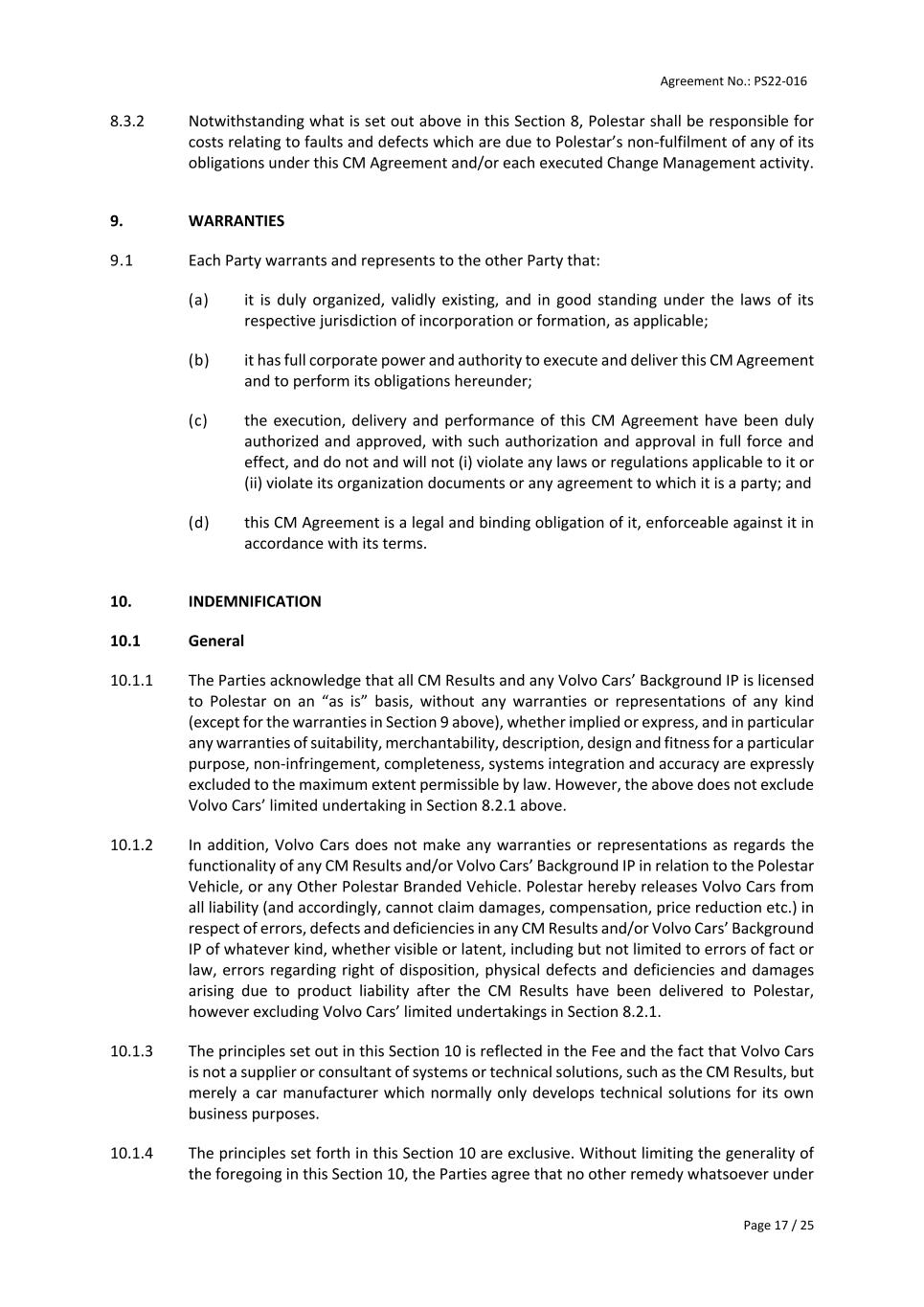 Agreement No.: PS22-016

8.3.2 Notwithstanding what is set out above in this Section 8, Polestar shall be responsible for costs relating to faults and defects which are due to Polestar's non-fulfilment of any of its obligations under this CM Agreement and/or each executed Change Management activity.

9. WARRANTIES

9.1 Each Party warrants and represents to the other Party that:

(a) it is duly organized, validly existing, and in good standing under the laws of its respective jurisdiction of incorporation or formation, as applicable;

(b) it has full corporate power and authority to execute and deliver this CM Agreement and to perform its obligations hereunder;

(c) the execution, delivery and performance of this CM Agreement have been duly authorized and approved, with such authorization and approval in full force and effect, and do not and will not (i) violate any laws or regulations applicable to it or (ii) violate its organization documents or any agreement to which it is a party; and

(d) this CM Agreement is a legal and binding obligation of it, enforceable against it in accordance with its terms.

10. INDEMNIFICATION

10.1 General

10.1.1 The Parties acknowledge that all CM Results and any Volvo Cars' Background IP is licensed to Polestar on an "as is" basis, without any warranties or representations of any kind (except for the warranties in Section 9 above), whether implied or express, and in particular any warranties of suitability, merchantability, description, design and fitness for a particular purpose, non-infringement, completeness, systems integration and accuracy are expressly excluded to the maximum extent permissible by law. However, the above does not exclude Volvo Cars' limited undertaking in Section 8.2.1 above.

10.1.2 In addition, Volvo Cars does not make any warranties or representations as regards the functionality of any CM Results and/or Volvo Cars' Background IP in relation to the Polestar Vehicle, or any Other Polestar Branded Vehicle. Polestar hereby releases Volvo Cars from all liability (and accordingly, cannot claim damages, compensation, price reduction etc.) in respect of errors, defects and deficiencies in any CM Results and/or Volvo Cars' Background IP of whatever kind, whether visible or latent, including but not limited to errors of fact or law, errors regarding right of disposition, physical defects and deficiencies and damages arising due to product liability after the CM Results have been delivered to Polestar, however excluding Volvo Cars' limited undertakings in Section 8.2.1.

10.1.3 The principles set out in this Section 10 is reflected in the Fee and the fact that Volvo Cars is not a supplier or consultant of systems or technical solutions, such as the CM Results, but merely a car manufacturer which normally only develops technical solutions for its own business purposes.

10.1.4 The principles set forth in this Section 10 are exclusive. Without limiting the generality of the foregoing in this Section 10, the Parties agree that no other remedy whatsoever under

Page 17 / 25